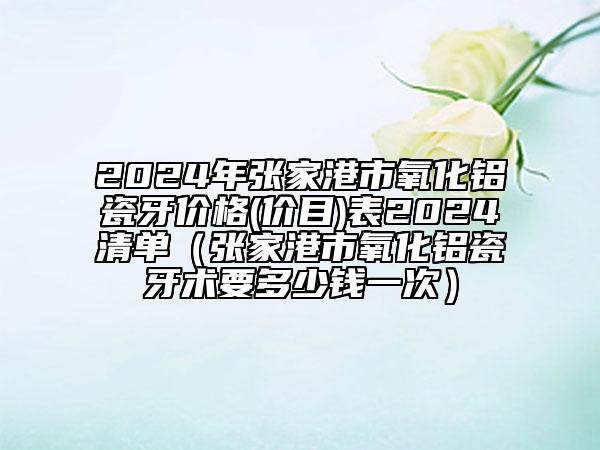 2024年张家港市氧化铝瓷牙价格(价目)表2024清单（张家港市氧化铝瓷牙术要多少钱一次）